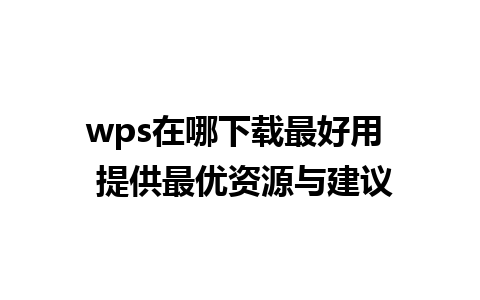 wps在哪下载最好用 提供最优资源与建议